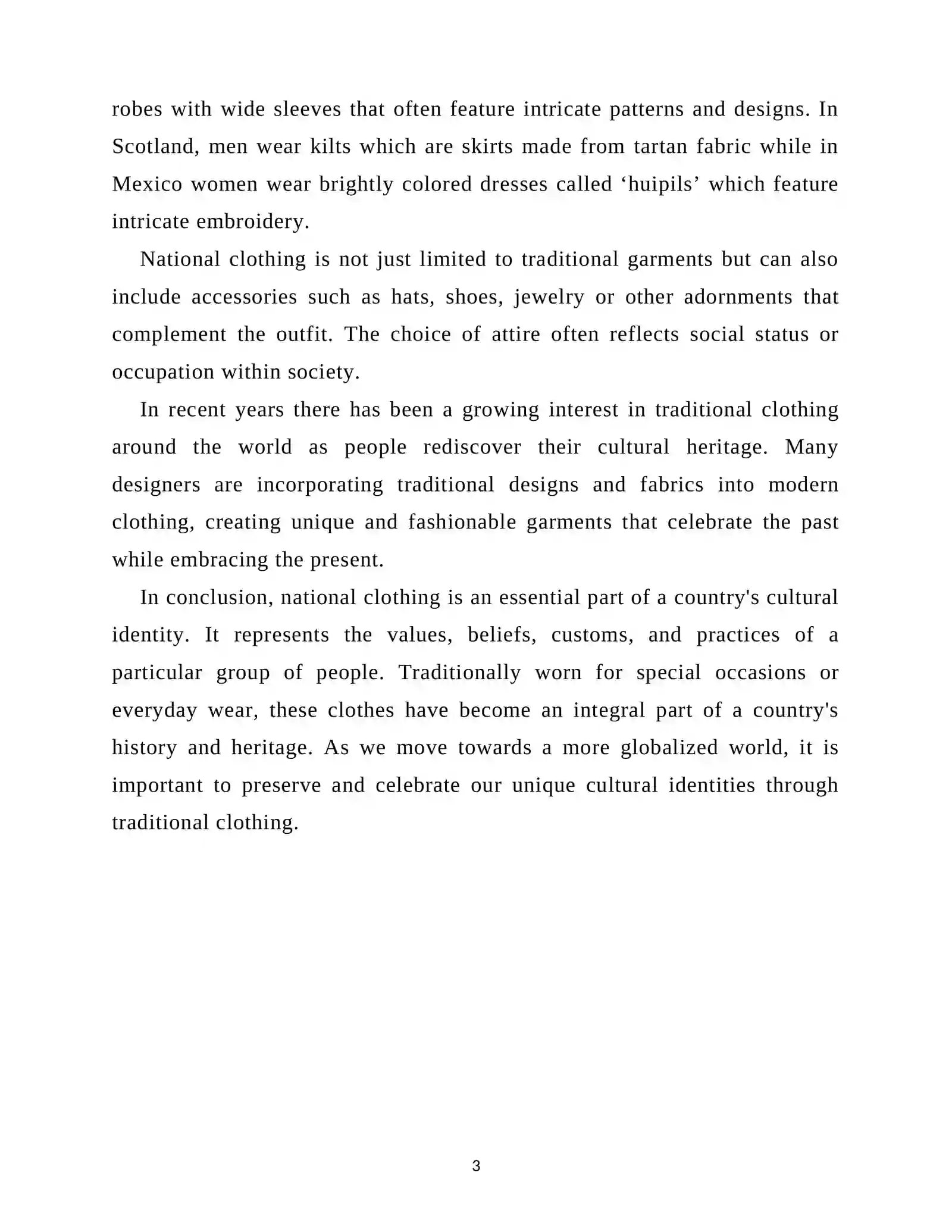 robes with wide sleeves that often feature intricate patterns and designs. In Scotland, men wear kilts which are skirts made from tartan fabric while in Mexico women wear brightly colored dresses called 'huipils' which feature intricate embroidery.

National clothing is not just limited to traditional garments but can also include accessories such as hats, shoes, jewelry or other adornments that complement the outfit. The choice of attire often reflects social status or occupation within society.

In recent years there has been a growing interest in traditional clothing around the world as people rediscover their cultural heritage. Many designers are incorporating traditional designs and fabrics into modern clothing, creating unique and fashionable garments that celebrate the past while embracing the present.

In conclusion, national clothing is an essential part of a country's cultural identity. It represents the values, beliefs, customs, and practices of a particular group of people. Traditionally worn for special occasions or everyday wear, these clothes have become an integral part of a country's history and heritage. As we move towards a more globalized world, it is important to preserve and celebrate our unique cultural identities through traditional clothing.

3